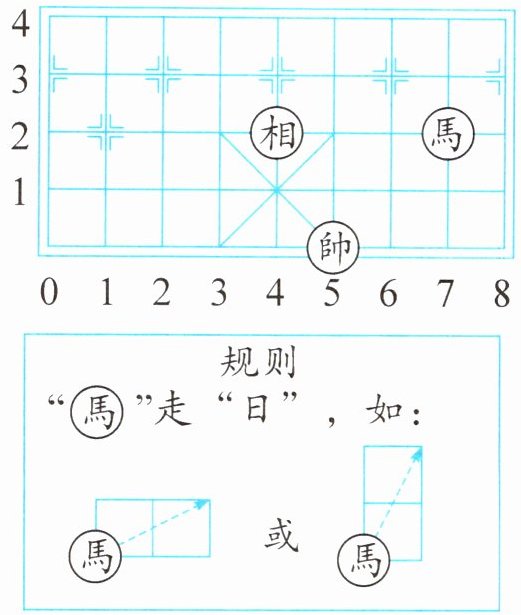 4
3
2
1
相
馬
帥
0 1 2 3 4 5 6 7 8

规则
“馬”走“日”，如：
馬
或
馬